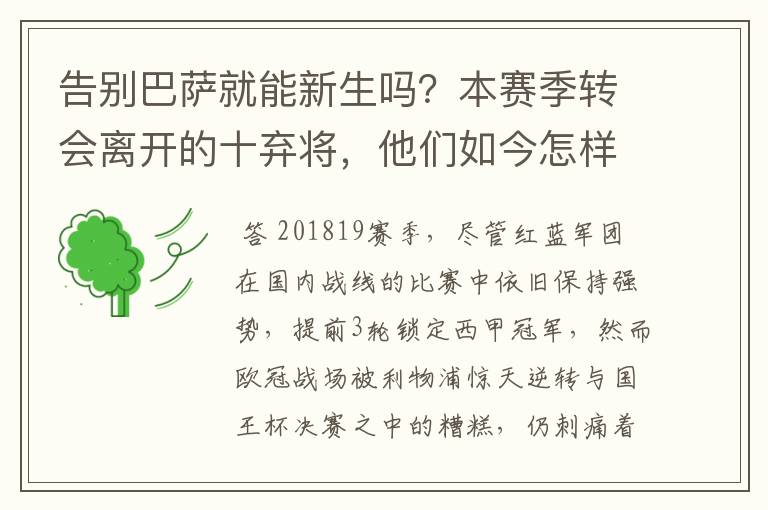 告别巴萨就能新生吗？本赛季转会离开的十弃将，他们如今怎样

答 201819赛季，尽管红蓝军团在国内战线的比赛中依旧保持强势，提前3轮锁定西甲冠军，然而欧冠战场被利物浦惊天逆转与国王杯决赛之中的糟糕，仍刺痛着